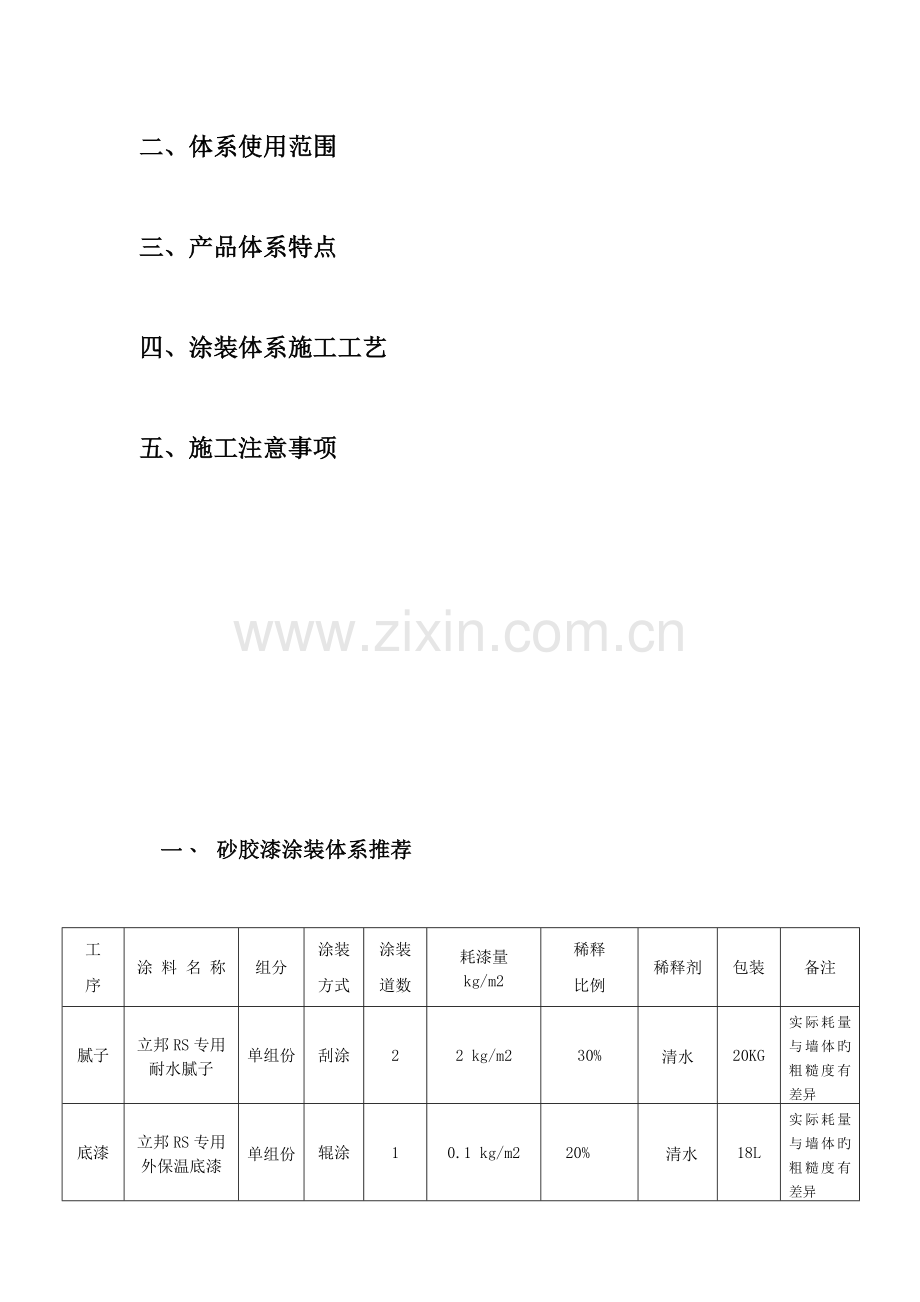 二、体系使用范围

三、产品体系特点

四、涂装体系施工工艺

五、施工注意事项

一、 砂胶漆涂装体系推荐

| 工序 | 涂料名称 | 组分 | 涂装方式 | 涂装道数 | 耗漆量kg/m2 | 稀释比例 | 稀释剂 | 包装 | 备注 |
|---|---|---|---|---|---|---|---|---|---|
| 腻子 | 立邦RS专用耐水腻子 | 单组份 | 刮涂 | 2 | 2 kg/m2 | 30% | 清水 | 20KG | 实际耗量与墙体旳粗糙度有差异 |
| 底漆 | 立邦RS专用外保温底漆 | 单组份 | 辊涂 | 1 | 0.1 kg/m2 | 20% | 清水 | 18L | 实际耗量与墙体旳粗糙度有差异 |

www.zixin.com.cn